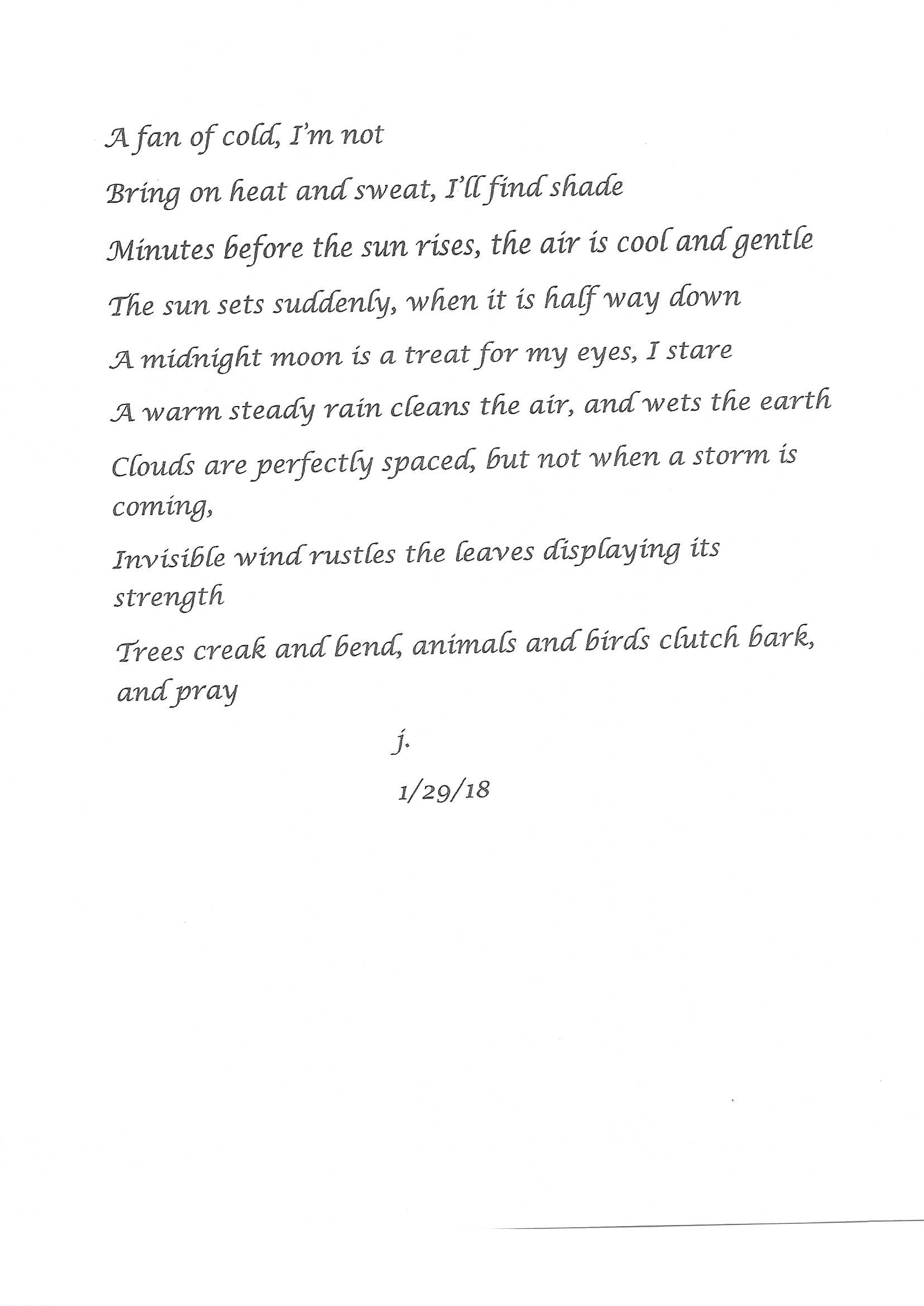 A fan of cold, I'm not

Bring on heat and sweat, I'll find shade

Minutes before the sun rises, the air is cool and gentle

The sun sets suddenly, when it is half way down

A midnight moon is a treat for my eyes, I stare

A warm steady rain cleans the air, and wets the earth

Clouds are perfectly spaced, but not when a storm is coming,

Invisible wind rustles the leaves displaying its strength

Trees creak and bend, animals and birds clutch bark, and pray

j.

1/29/18